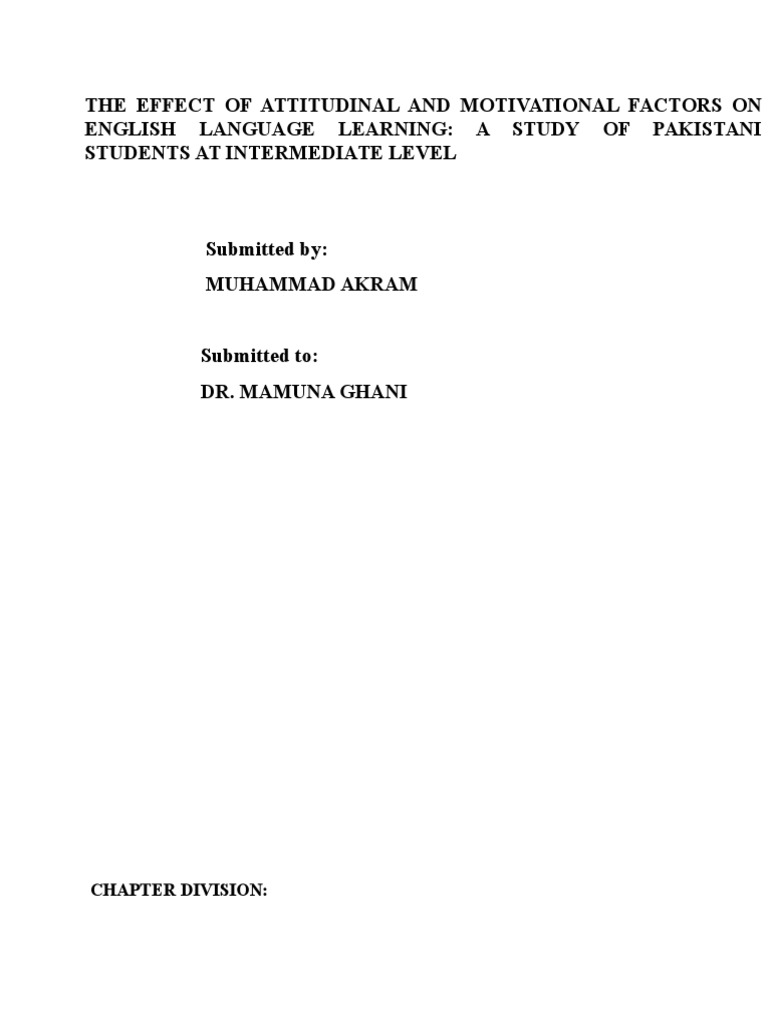 THE EFFECT OF ATTITUDINAL AND MOTIVATIONAL FACTORS ON ENGLISH LANGUAGE LEARNING: A STUDY OF PAKISTANI STUDENTS AT INTERMEDIATE LEVEL

Submitted by:

MUHAMMAD AKRAM

Submitted to:

DR. MAMUNA GHANI

CHAPTER DIVISION: